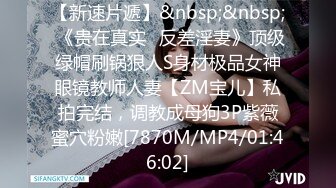 【新速片遞】&nbsp;&nbsp;《贵在真实　反差淫妻》顶级绿帽刷锅狠人S身材极品女神眼镜教师人妻【ZM宝儿】私拍完结，调教成母狗3P紫薇蜜穴粉嫩[7870M/MP4/01:46:02]

SIFANGKTV.COM

JVID